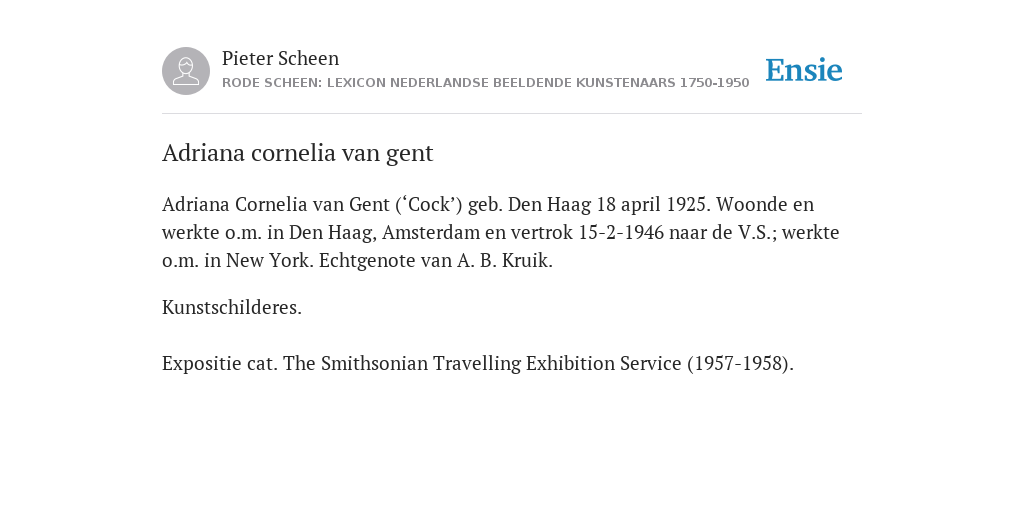 Pieter Scheen
RODE SCHEEN: LEXICON NEDERLANDSE BEELDENDE KUNSTENAARS 1750-1950

Ensie

Adriana cornelia van gent

Adriana Cornelia van Gent (‘Cock’) geb. Den Haag 18 april 1925. Woonde en werkte o.m. in Den Haag, Amsterdam en vertrok 15-2-1946 naar de V.S.; werkte o.m. in New York. Echtgenote van A. B. Kruik.

Kunstschilderes.

Expositie cat. The Smithsonian Travelling Exhibition Service (1957-1958).